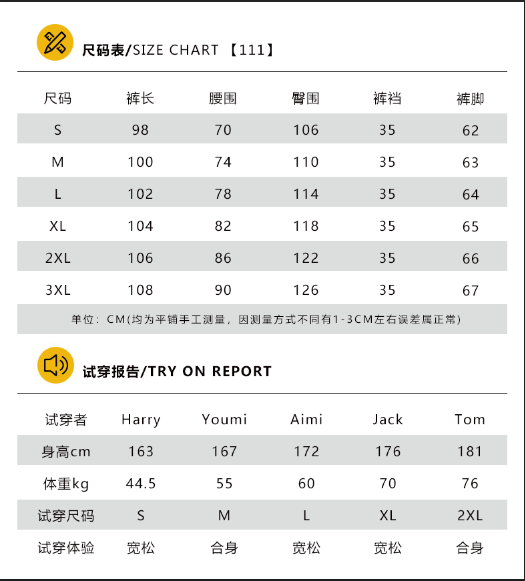 尺码表/SIZE CHART 【111】

| 尺码 | 裤长 | 腰围 | 臀围 | 裤裆 | 裤脚 |
|---|---|---|---|---|---|
| S | 98 | 70 | 106 | 35 | 62 |
| M | 100 | 74 | 110 | 35 | 63 |
| L | 102 | 78 | 114 | 35 | 64 |
| XL | 104 | 82 | 118 | 35 | 65 |
| 2XL | 106 | 86 | 122 | 35 | 66 |
| 3XL | 108 | 90 | 126 | 35 | 67 |

单位：CM(均为平铺手工测量，因测量方式不同有1-3CM左右误差属正常)

试穿报告/TRY ON REPORT

| 试穿者 | Harry | Youmi | Aimi | Jack | Tom |
|---|---|---|---|---|---|
| 身高cm | 163 | 167 | 172 | 176 | 181 |
| 体重kg | 44.5 | 55 | 60 | 70 | 76 |
| 试穿尺码 | S | M | L | XL | 2XL |
| 试穿体验 | 宽松 | 合身 | 宽松 | 宽松 | 合身 |